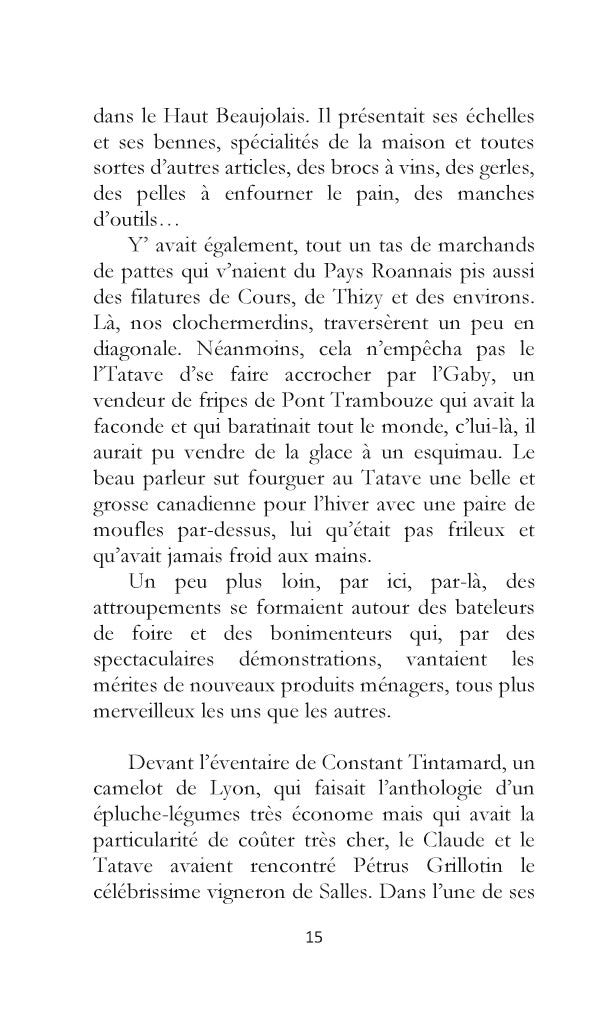 dans le Haut Beaujolais. Il présentait ses échelles et ses bennes, spécialités de la maison et toutes sortes d'autres articles, des brocs à vins, des gerles, des pelles à enfourner le pain, des manches d'outils…

Y' avait également, tout un tas de marchands de pattes qui v'naient du Pays Roannais pis aussi des filatures de Cours, de Thizy et des environs. Là, nos clochermerdins, traversèrent un peu en diagonale. Néanmoins, cela n'empêcha pas le l'Tatave d'se faire accrocher par l'Gaby, un vendeur de fripes de Pont Trambouze qui avait la faconde et qui baratinait tout le monde, c'lui-là, il aurait pu vendre de la glace à un esquimau. Le beau parleur sut fourguer au Tatave une belle et grosse canadienne pour l'hiver avec une paire de moufles par-dessus, lui qu'était pas frileux et qu'avait jamais froid aux mains.

Un peu plus loin, par ici, par-là, des attroupements se formaient autour des bateleurs de foire et des bonimenteurs qui, par des spectaculaires démonstrations, vantaient les mérites de nouveaux produits ménagers, tous plus merveilleux les uns que les autres.

Devant l'éventaire de Constant Tintamard, un camelot de Lyon, qui faisait l'anthologie d'un épluche-légumes très économe mais qui avait la particularité de coûter très cher, le Claude et le Tatave avaient rencontré Pétrus Grillotin le célébrissime vigneron de Salles. Dans l'une de ses

15